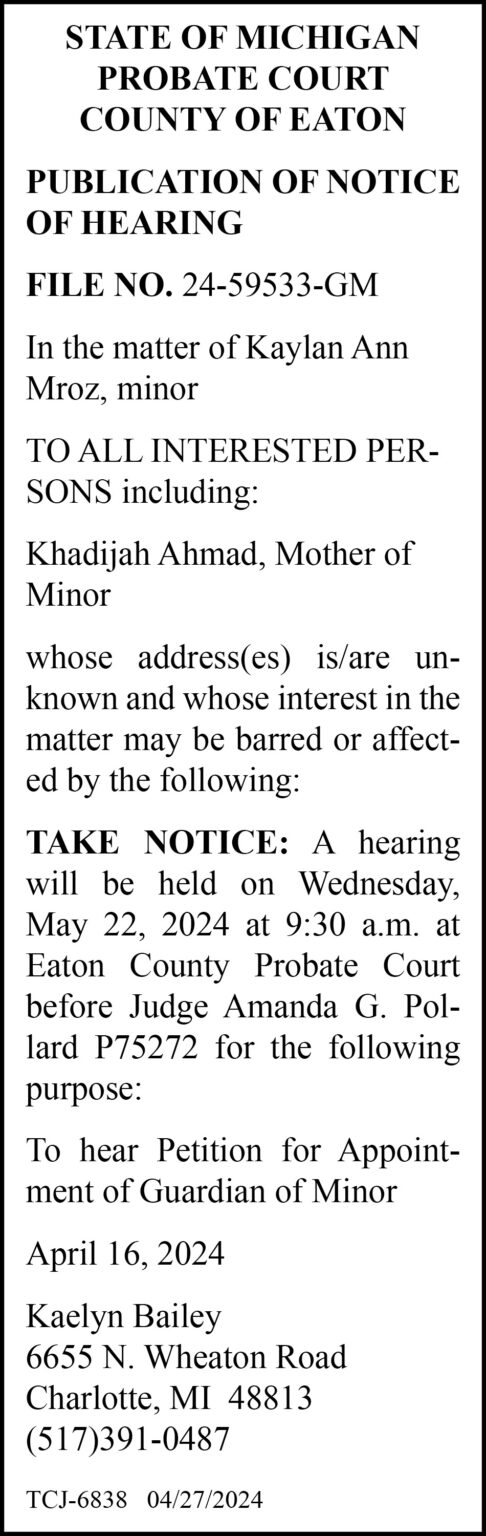 STATE OF MICHIGAN
PROBATE COURT
COUNTY OF EATON

PUBLICATION OF NOTICE OF HEARING

FILE NO. 24-59533-GM

In the matter of Kaylan Ann Mroz, minor

TO ALL INTERESTED PERSONS including:

Khadijah Ahmad, Mother of Minor

whose address(es) is/are unknown and whose interest in the matter may be barred or affected by the following:

TAKE NOTICE: A hearing will be held on Wednesday, May 22, 2024 at 9:30 a.m. at Eaton County Probate Court before Judge Amanda G. Pollard P75272 for the following purpose:

To hear Petition for Appointment of Guardian of Minor

April 16, 2024

Kaelyn Bailey
6655 N. Wheaton Road
Charlotte, MI 48813
(517)391-0487

TCJ-6838 04/27/2024